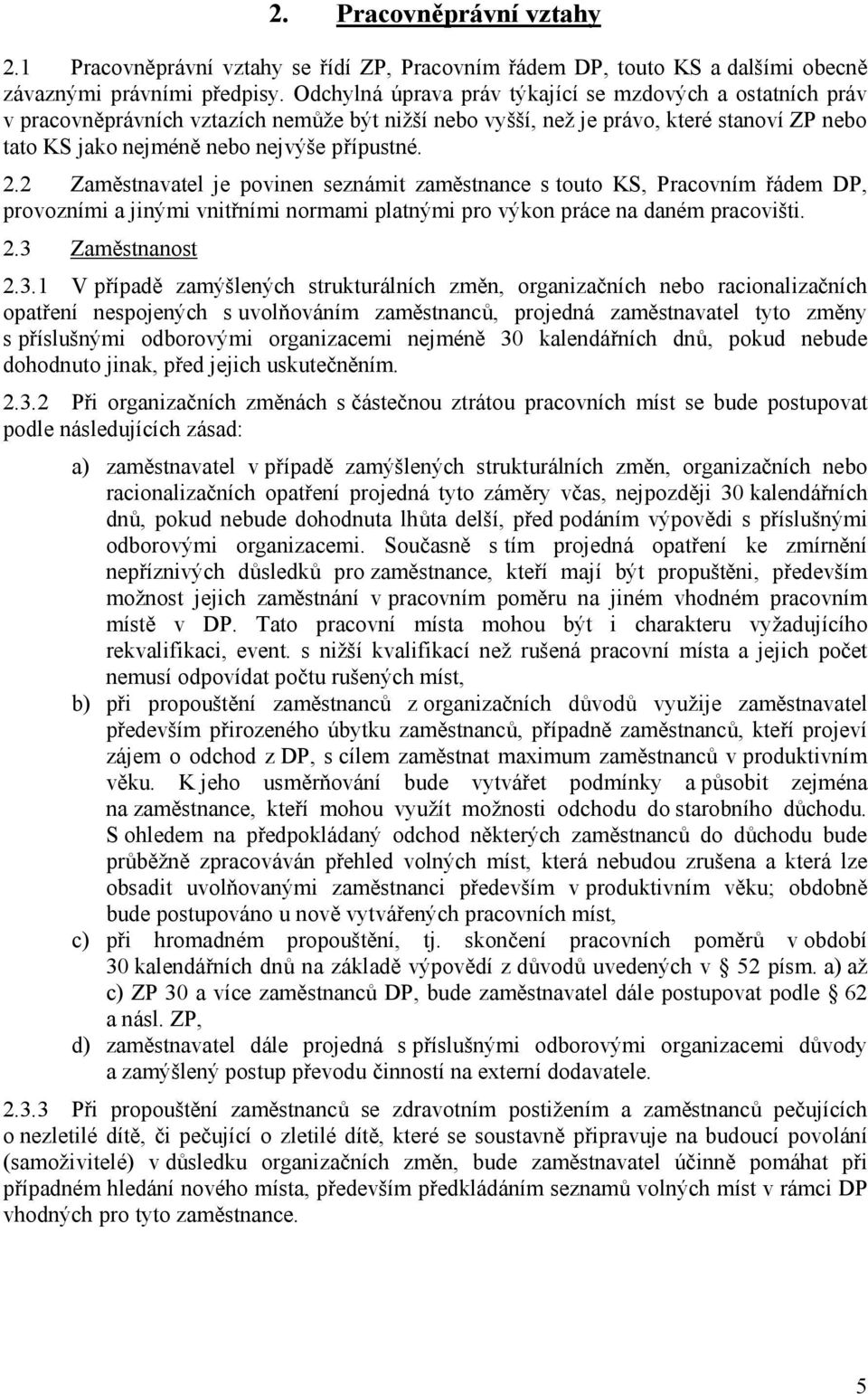 2. Pracovněprávní vztahy

2.1 Pracovněprávní vztahy se řídí ZP, Pracovním řádem DP, touto KS a dalšími obecně závaznými právními předpisy. Odchylná úprava práv týkající se mzdových a ostatních práv v pracovněprávních vztazích nemůže být nižší nebo vyšší, než je právo, které stanoví ZP nebo tato KS jako nejméně nebo nejvýše přípustné.

2.2 Zaměstnavatel je povinen seznámit zaměstnance s touto KS, Pracovním řádem DP, provozními a jinými vnitřními normami platnými pro výkon práce na daném pracovišti.

2.3 Zaměstnanost

2.3.1 V případě zamýšlených strukturálních změn, organizačních nebo racionalizačních opatření nespojených s uvolňováním zaměstnanců, projedná zaměstnavatel tyto změny s příslušnými odborovými organizacemi nejméně 30 kalendářních dnů, pokud nebude dohodnuto jinak, před jejich uskutečněním.

2.3.2 Při organizačních změnách s částečnou ztrátou pracovních míst se bude postupovat podle následujících zásad:

a) zaměstnavatel v případě zamýšlených strukturálních změn, organizačních nebo racionalizačních opatření projedná tyto záměry včas, nejpozději 30 kalendářních dnů, pokud nebude dohodnuta lhůta delší, před podáním výpovědi s příslušnými odborovými organizacemi. Současně s tím projedná opatření ke zmírnění nepříznivých důsledků pro zaměstnance, kteří mají být propuštěni, především možnost jejich zaměstnání v pracovním poměru na jiném vhodném pracovním místě v DP. Tato pracovní místa mohou být i charakteru vyžadujícího rekvalifikaci, event. s nižší kvalifikací než rušená pracovní místa a jejich počet nemusí odpovídat počtu rušených míst,

b) při propouštění zaměstnanců z organizačních důvodů využije zaměstnavatel především přirozeného úbytku zaměstnanců, případně zaměstnanců, kteří projeví zájem o odchod z DP, s cílem zaměstnat maximum zaměstnanců v produktivním věku. K jeho usměrňování bude vytvářet podmínky a působit zejména na zaměstnance, kteří mohou využít možnosti odchodu do starobního důchodu. S ohledem na předpokládaný odchod některých zaměstnanců do důchodu bude průběžně zpracováván přehled volných míst, která nebudou zrušena a která lze obsadit uvolňovanými zaměstnanci především v produktivním věku; obdobně bude postupováno u nově vytvářených pracovních míst,

c) při hromadném propouštění, tj. skončení pracovních poměrů v období 30 kalendářních dnů na základě výpovědí z důvodů uvedených v § 52 písm. a) až c) ZP 30 a více zaměstnanců DP, bude zaměstnavatel dále postupovat podle § 62 a násl. ZP,

d) zaměstnavatel dále projedná s příslušnými odborovými organizacemi důvody a zamýšlený postup převodu činností na externí dodavatele.

2.3.3 Při propouštění zaměstnanců se zdravotním postižením a zaměstnanců pečujících o nezletilé dítě, či pečující o zletilé dítě, které se soustavně připravuje na budoucí povolání (samoživitelé) v důsledku organizačních změn, bude zaměstnavatel účinně pomáhat při případném hledání nového místa, především předkládáním seznamů volných míst v rámci DP vhodných pro tyto zaměstnance.

5